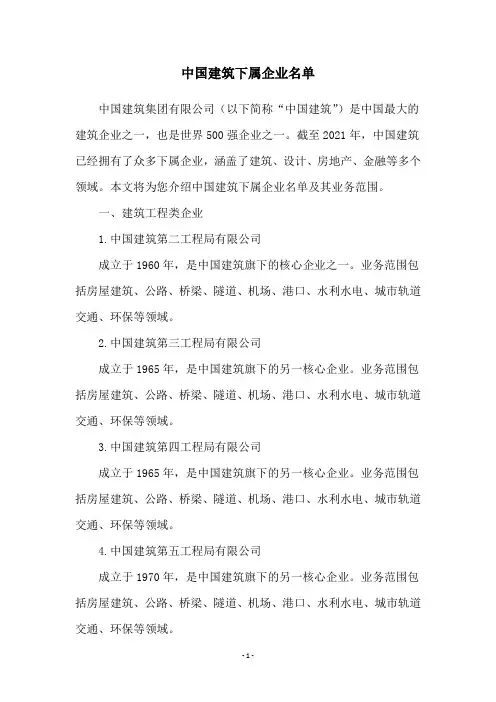 中国建筑下属企业名单

中国建筑集团有限公司（以下简称“中国建筑”）是中国最大的建筑企业之一，也是世界500强企业之一。截至2021年，中国建筑已经拥有了众多下属企业，涵盖了建筑、设计、房地产、金融等多个领域。本文将为您介绍中国建筑下属企业名单及其业务范围。

一、建筑工程类企业

1.中国建筑第二工程局有限公司

成立于1960年，是中国建筑旗下的核心企业之一。业务范围包括房屋建筑、公路、桥梁、隧道、机场、港口、水利水电、城市轨道交通、环保等领域。

2.中国建筑第三工程局有限公司

成立于1965年，是中国建筑旗下的另一核心企业。业务范围包括房屋建筑、公路、桥梁、隧道、机场、港口、水利水电、城市轨道交通、环保等领域。

3.中国建筑第四工程局有限公司

成立于1965年，是中国建筑旗下的另一核心企业。业务范围包括房屋建筑、公路、桥梁、隧道、机场、港口、水利水电、城市轨道交通、环保等领域。

4.中国建筑第五工程局有限公司

成立于1970年，是中国建筑旗下的另一核心企业。业务范围包括房屋建筑、公路、桥梁、隧道、机场、港口、水利水电、城市轨道交通、环保等领域。

-1-